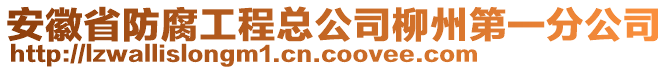 安徽省防腐工程总公司柳州第一分公司
http://lzwallislongm1.cn.coovee.com